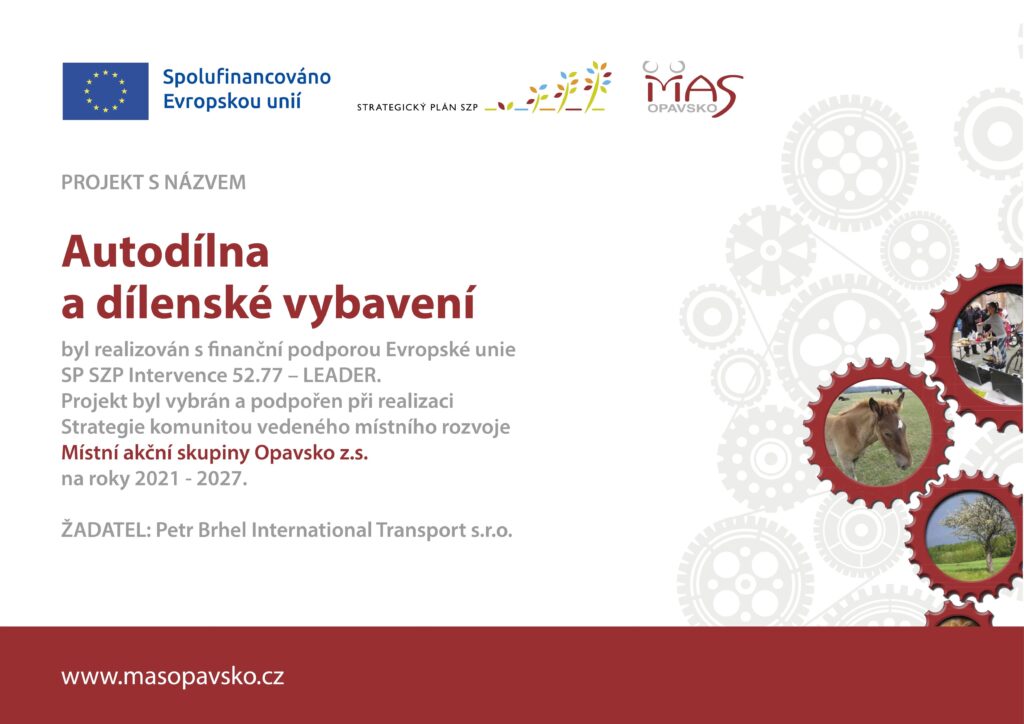 Spolufinancováno Evropskou unií

STRATEGICKÝ PLÁN SZP

MAS OPAVSKO

PROJEKT S NÁZVEM

Autodílna a dílenské vybavení

byl realizován s finanční podporou Evropské unie SP SZP Intervence 52.77 – LEADER. Projekt byl vybrán a podpořen při realizaci Strategie komunitou vedeného místního rozvoje Místní akční skupiny Opavsko z.s. na roky 2021 - 2027.

ŽADATEL: Petr Brhel International Transport s.r.o.

www.masopavsko.cz